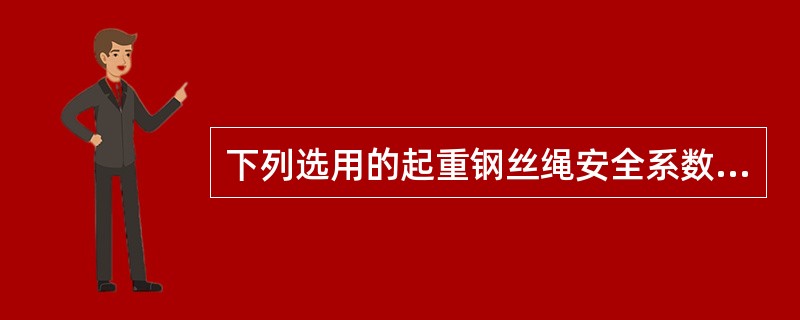 下列选用的起重钢丝绳安全系数...